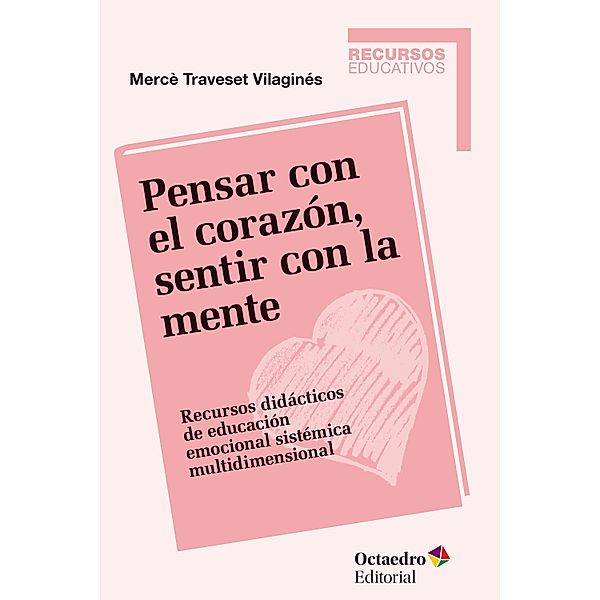 RECURSOS
EDUCATIVOS

Mercè Traveset Vilaginés

Pensar con el corazón, sentir con la mente

Recursos didácticos de educación emocional sistémica multidimensional

Octaedro
Editorial